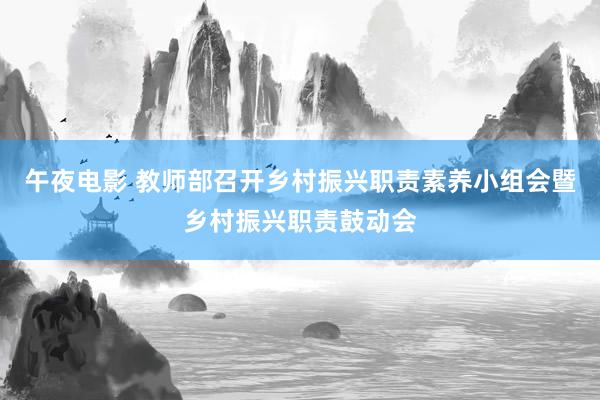 午夜电影 教师部召开乡村振兴职责素养小组会暨乡村振兴职责鼓动会